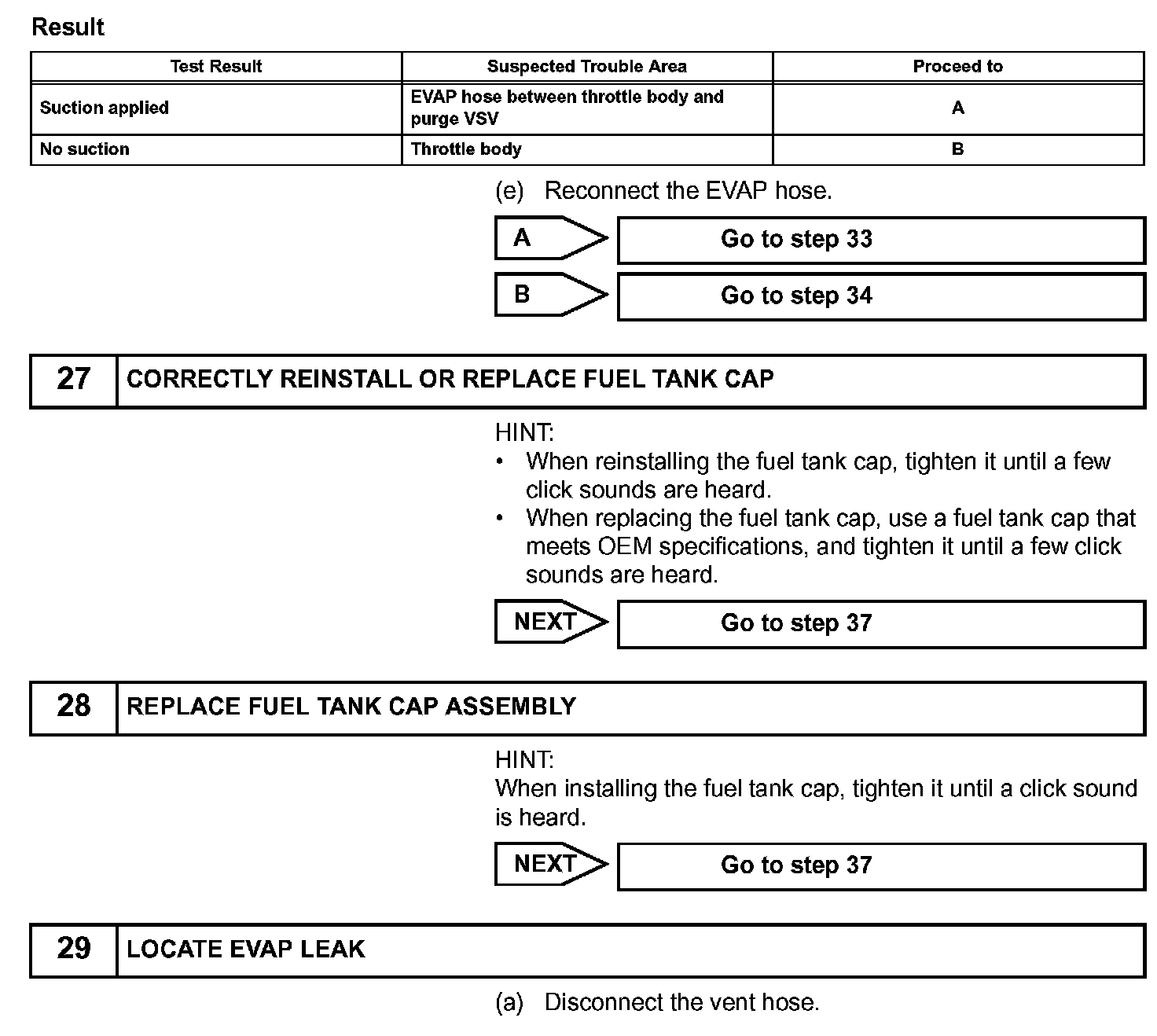 Result

| Test Result | Suspected Trouble Area | Proceed to |
|---|---|---|
| Suction applied | EVAP hose between throttle body and purge VSV | A |
| No suction | Throttle body | B |

(e) Reconnect the EVAP hose.

A Go to step 33

B Go to step 34

27 CORRECTLY REINSTALL OR REPLACE FUEL TANK CAP

HINT:
• When reinstalling the fuel tank cap, tighten it until a few click sounds are heard.
• When replacing the fuel tank cap, use a fuel tank cap that meets OEM specifications, and tighten it until a few click sounds are heard.

NEXT Go to step 37

28 REPLACE FUEL TANK CAP ASSEMBLY

HINT:
When installing the fuel tank cap, tighten it until a click sound is heard.

NEXT Go to step 37

29 LOCATE EVAP LEAK

(a) Disconnect the vent hose.